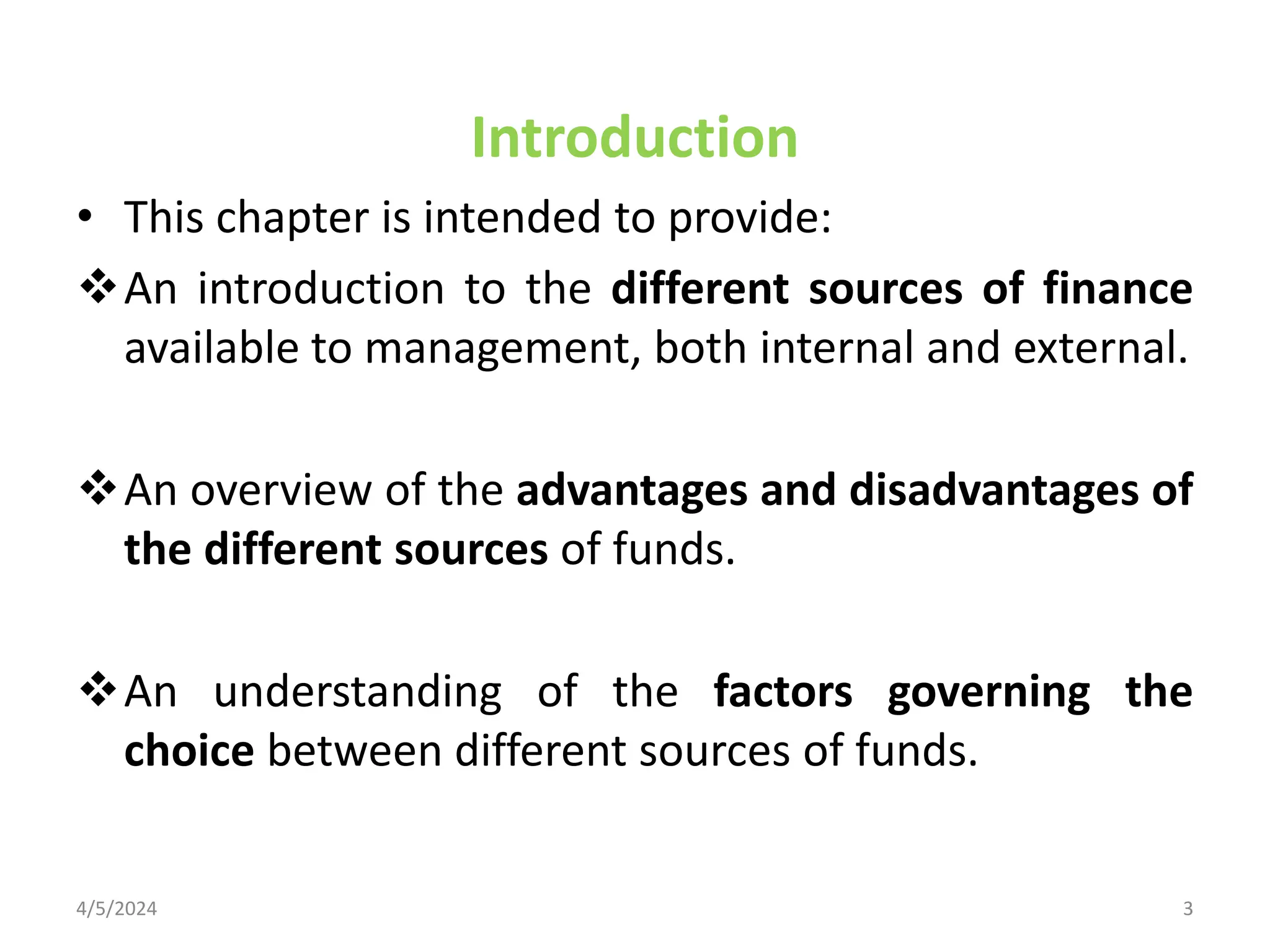 Introduction

• This chapter is intended to provide:

❖ An introduction to the different sources of finance available to management, both internal and external.

❖ An overview of the advantages and disadvantages of the different sources of funds.

❖ An understanding of the factors governing the choice between different sources of funds.

4/5/2024

3